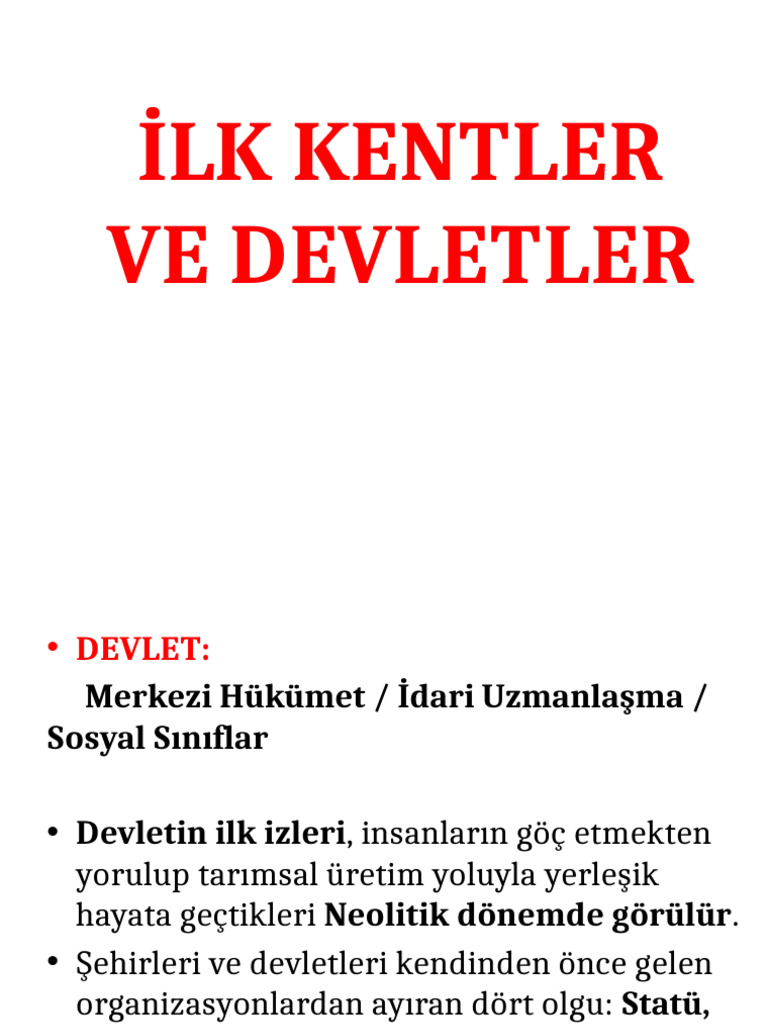 İLK KENTLER VE DEVLETLER

• DEVLET:
Merkezi Hükümet / İdari Uzmanlaşma / Sosyal Sınıflar

• Devletin ilk izleri, insanların göç etmekten yorulup tarımsal üretim yoluyla yerleşik hayata geçtikleri Neolitik dönemde görülür.

• Şehirleri ve devletleri kendinden önce gelen organizasyonlardan ayıran dört olgu: Statü,